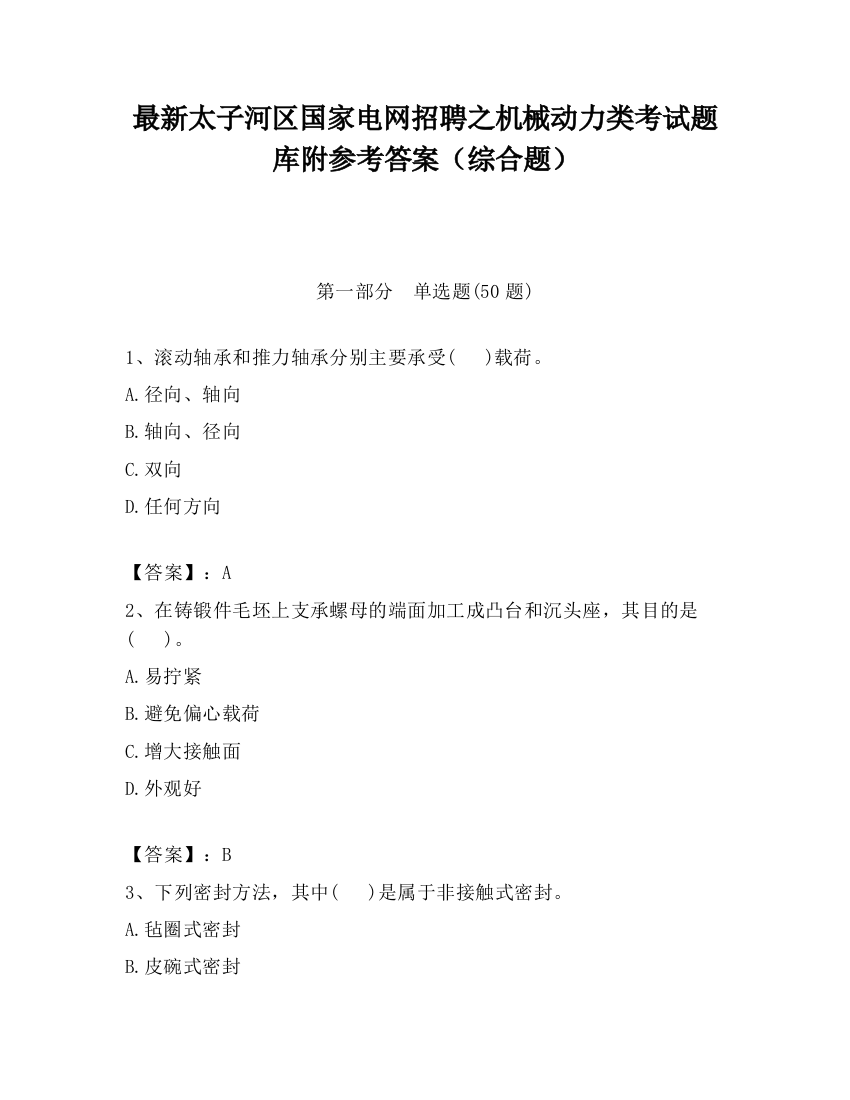 最新太子河区国家电网招聘之机械动力类考试题库附参考答案（综合题）

第一部分　单选题(50 题)

1、滚动轴承和推力轴承分别主要承受(　　)载荷。

A.径向、轴向

B.轴向、径向

C.双向

D.任何方向

【答案】：A

2、在铸锻件毛坯上支承螺母的端面加工成凸台和沉头座，其目的是(　　)。

A.易拧紧

B.避免偏心载荷

C.增大接触面

D.外观好

【答案】：B

3、下列密封方法，其中(　　)是属于非接触式密封。

A.毡圈式密封

B.皮碗式密封